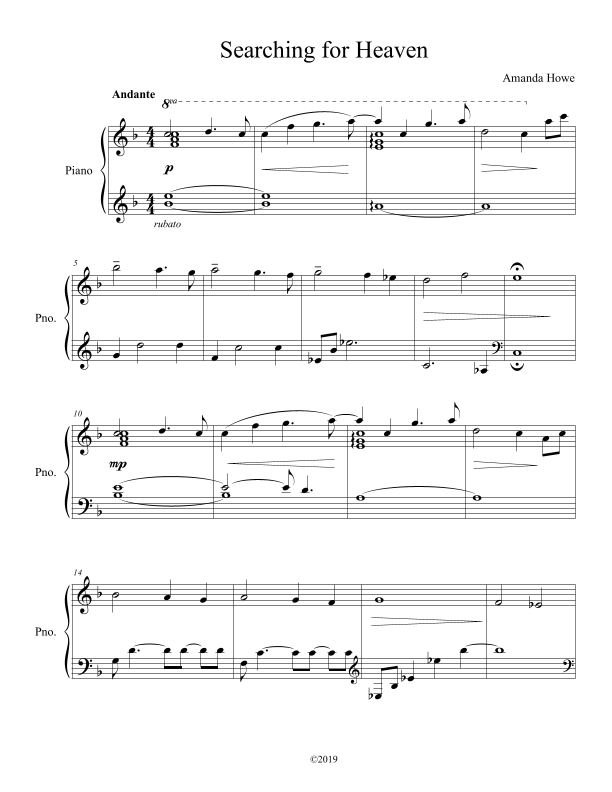 Searching for Heaven

Amanda Howe

Andante

8va

Piano

p

rubato

5

Pno.

10

Pno.

mp

14

Pno.

©2019